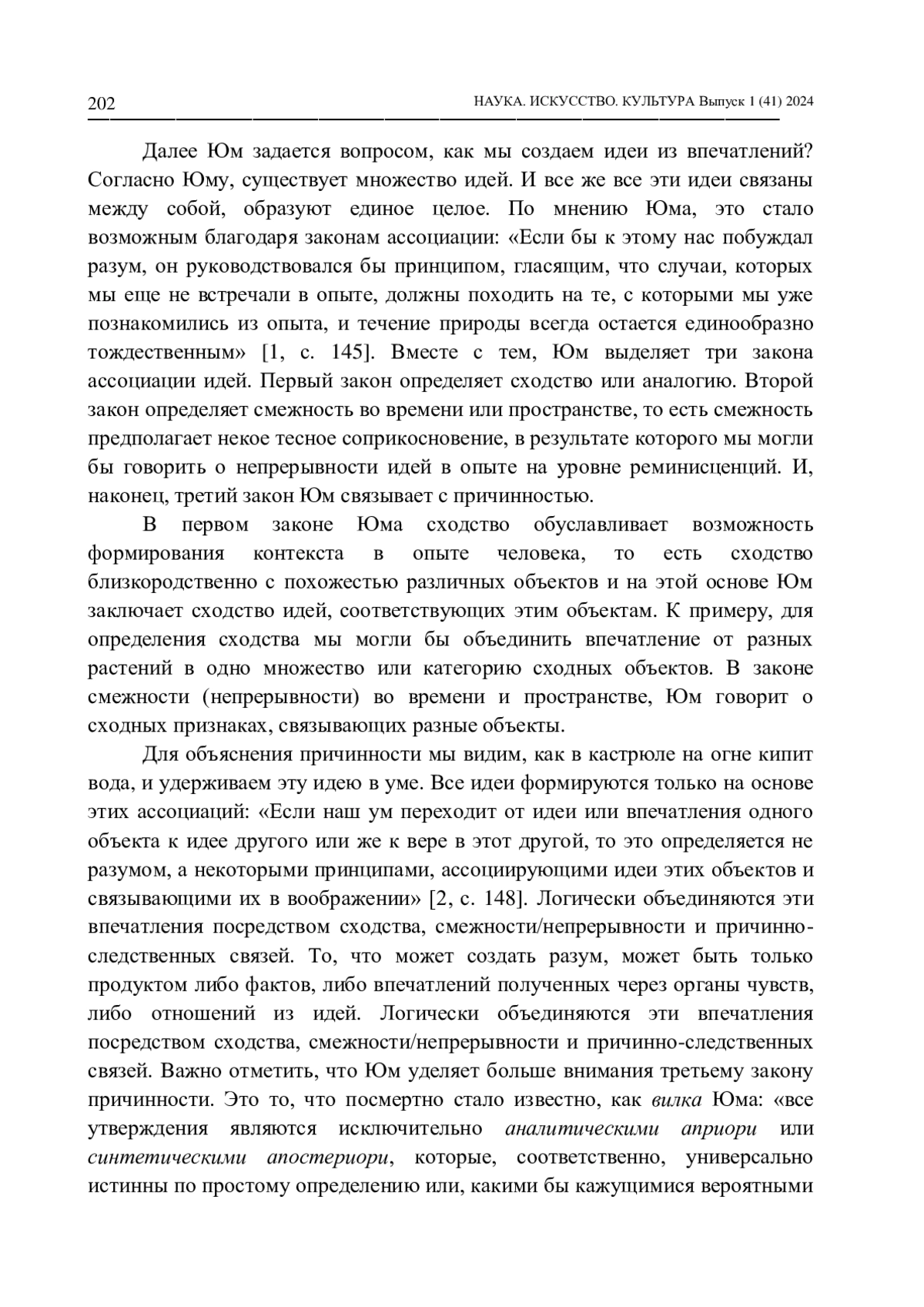 202 НАУКА. ИСКУССТВО. КУЛЬТУРА Выпуск 1 (41) 2024

Далее Юм задается вопросом, как мы создаем идеи из впечатлений? Согласно Юму, существует множество идей. И все же все эти идеи связаны между собой, образуют единое целое. По мнению Юма, это стало возможным благодаря законам ассоциации: «Если бы к этому нас побуждал разум, он руководствовался бы принципом, гласящим, что случаи, которых мы еще не встречали в опыте, должны походить на те, с которыми мы уже познакомились из опыта, и течение природы всегда остается единообразно тождественным» [1, с. 145]. Вместе с тем, Юм выделяет три закона ассоциации идей. Первый закон определяет сходство или аналогию. Второй закон определяет смежность во времени или пространстве, то есть смежность предполагает некое тесное соприкосновение, в результате которого мы могли бы говорить о непрерывности идей в опыте на уровне реминисценций. И, наконец, третий закон Юм связывает с причинностью.

В первом законе Юма сходство обуславливает возможность формирования контекста в опыте человека, то есть сходство близкородственно с похожестью различных объектов и на этой основе Юм заключает сходство идей, соответствующих этим объектам. К примеру, для определения сходства мы могли бы объединить впечатление от разных растений в одно множество или категорию сходных объектов. В законе смежности (непрерывности) во времени и пространстве, Юм говорит о сходных признаках, связывающих разные объекты.

Для объяснения причинности мы видим, как в кастрюле на огне кипит вода, и удерживаем эту идею в уме. Все идеи формируются только на основе этих ассоциаций: «Если наш ум переходит от идеи или впечатления одного объекта к идее другого или же к вере в этот другой, то это определяется не разумом, а некоторыми принципами, ассоциирующими идеи этих объектов и связывающими их в воображении» [2, с. 148]. Логически объединяются эти впечатления посредством сходства, смежности/непрерывности и причинно-следственных связей. То, что может создать разум, может быть только продуктом либо фактов, либо впечатлений полученных через органы чувств, либо отношений из идей. Логически объединяются эти впечатления посредством сходства, смежности/непрерывности и причинно-следственных связей. Важно отметить, что Юм уделяет больше внимания третьему закону причинности. Это то, что посмертно стало известно, как вилка Юма: «все утверждения являются исключительно аналитическими априори или синтетическими апостериори, которые, соответственно, универсально истинны по простому определению или, какими бы кажущимися вероятными